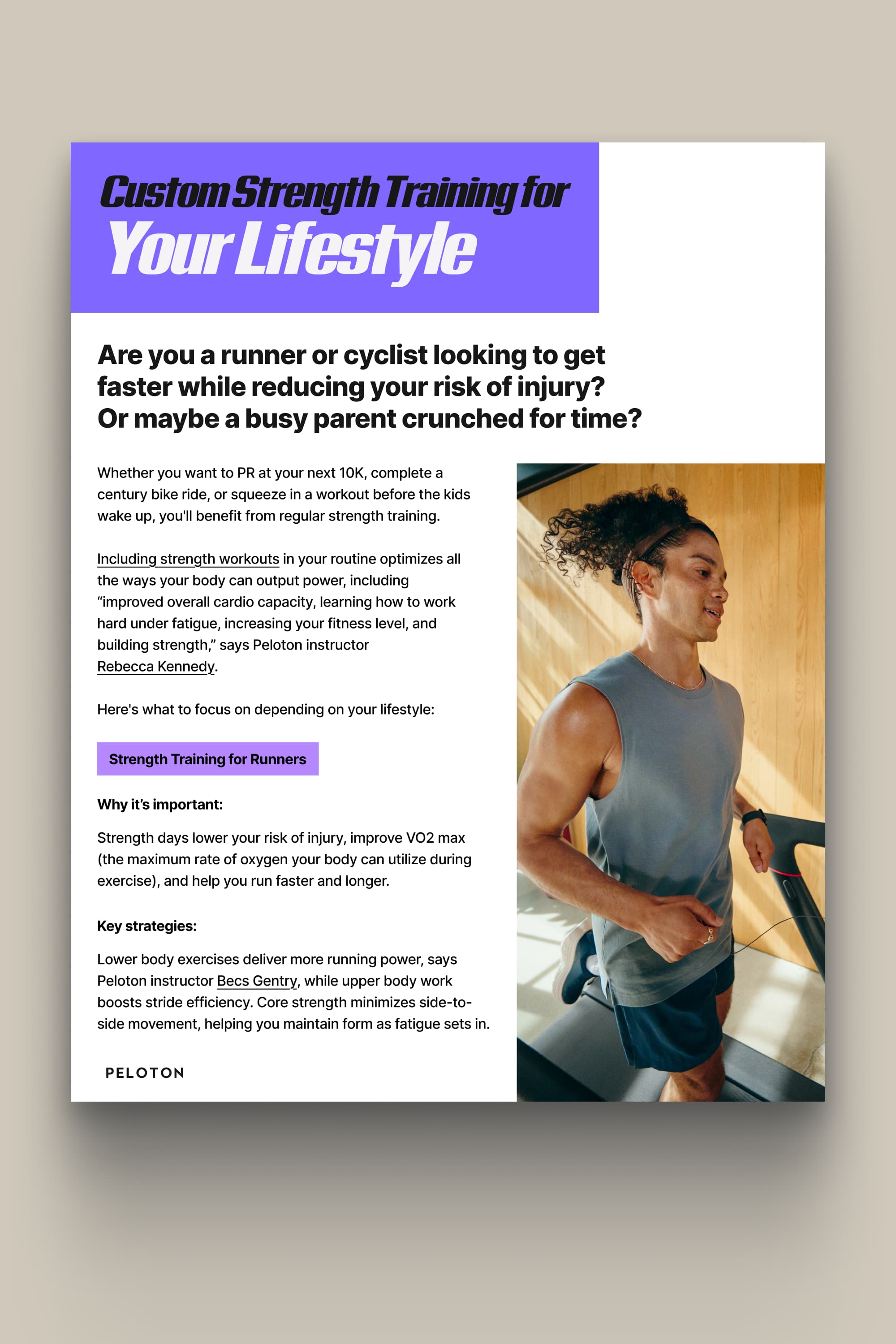 Custom Strength Training for
Your Lifestyle

Are you a runner or cyclist looking to get faster while reducing your risk of injury? Or maybe a busy parent crunched for time?

Whether you want to PR at your next 10K, complete a century bike ride, or squeeze in a workout before the kids wake up, you'll benefit from regular strength training.

Including strength workouts in your routine optimizes all the ways your body can output power, including "improved overall cardio capacity, learning how to work hard under fatigue, increasing your fitness level, and building strength," says Peloton instructor Rebecca Kennedy.

Here's what to focus on depending on your lifestyle:

Strength Training for Runners

Why it's important:

Strength days lower your risk of injury, improve VO2 max (the maximum rate of oxygen your body can utilize during exercise), and help you run faster and longer.

Key strategies:

Lower body exercises deliver more running power, says Peloton instructor Becs Gentry, while upper body work boosts stride efficiency. Core strength minimizes side-to-side movement, helping you maintain form as fatigue sets in.

PELOTON